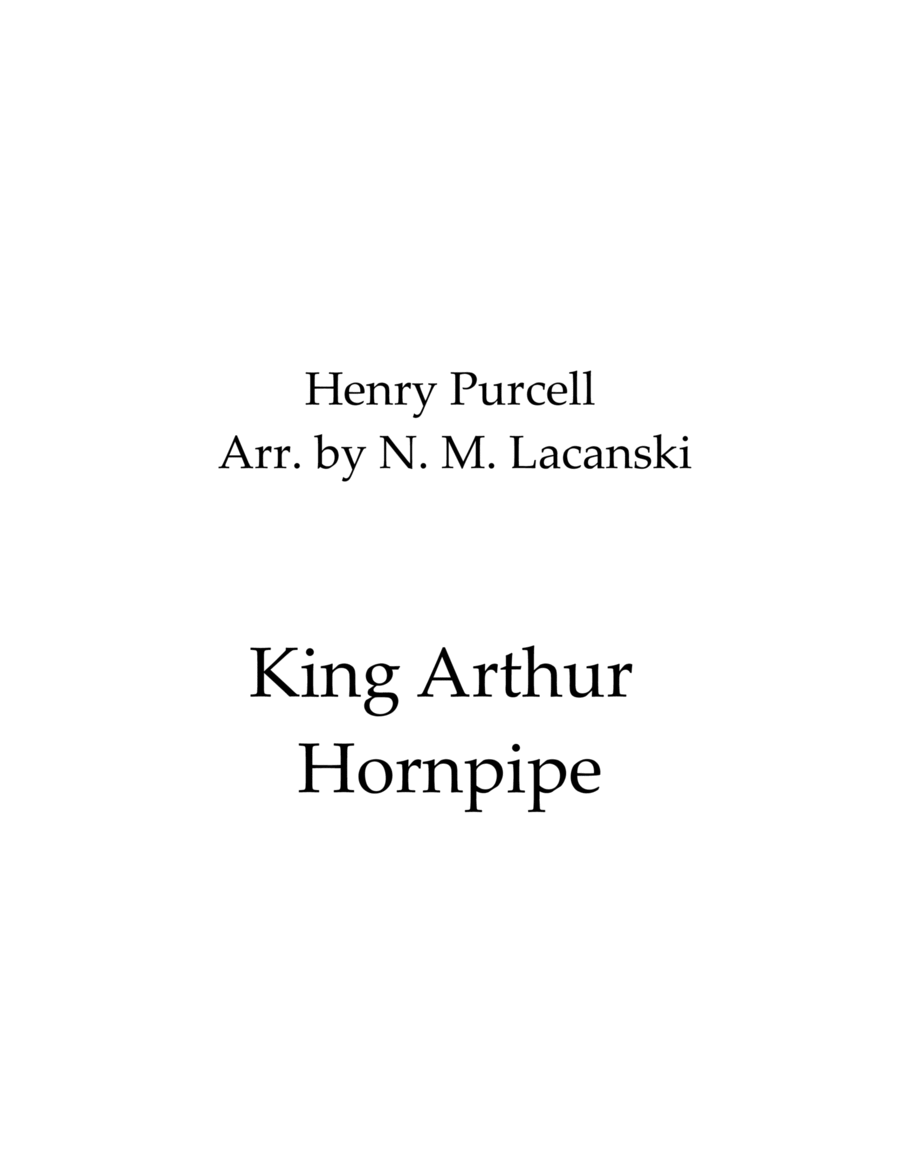 Henry Purcell
Arr. by N. M. Lacanski

King Arthur
Hornpipe